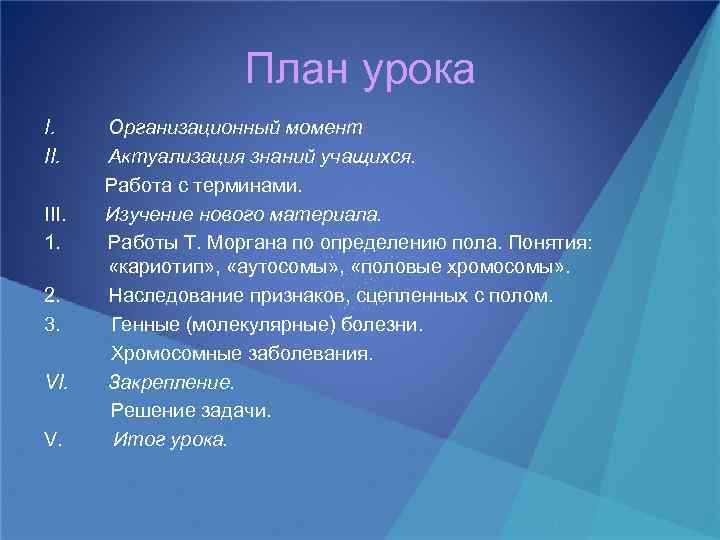 План урока

I. Организационный момент

II. Актуализация знаний учащихся.

Работа с терминами.

III. Изучение нового материала.

1. Работы Т. Моргана по определению пола. Понятия: «кариотип», «аутосомы», «половые хромосомы».

2. Наследование признаков, сцепленных с полом.

3. Генные (молекулярные) болезни.

Хромосомные заболевания.

VI. Закрепление.

Решение задачи.

V. Итог урока.